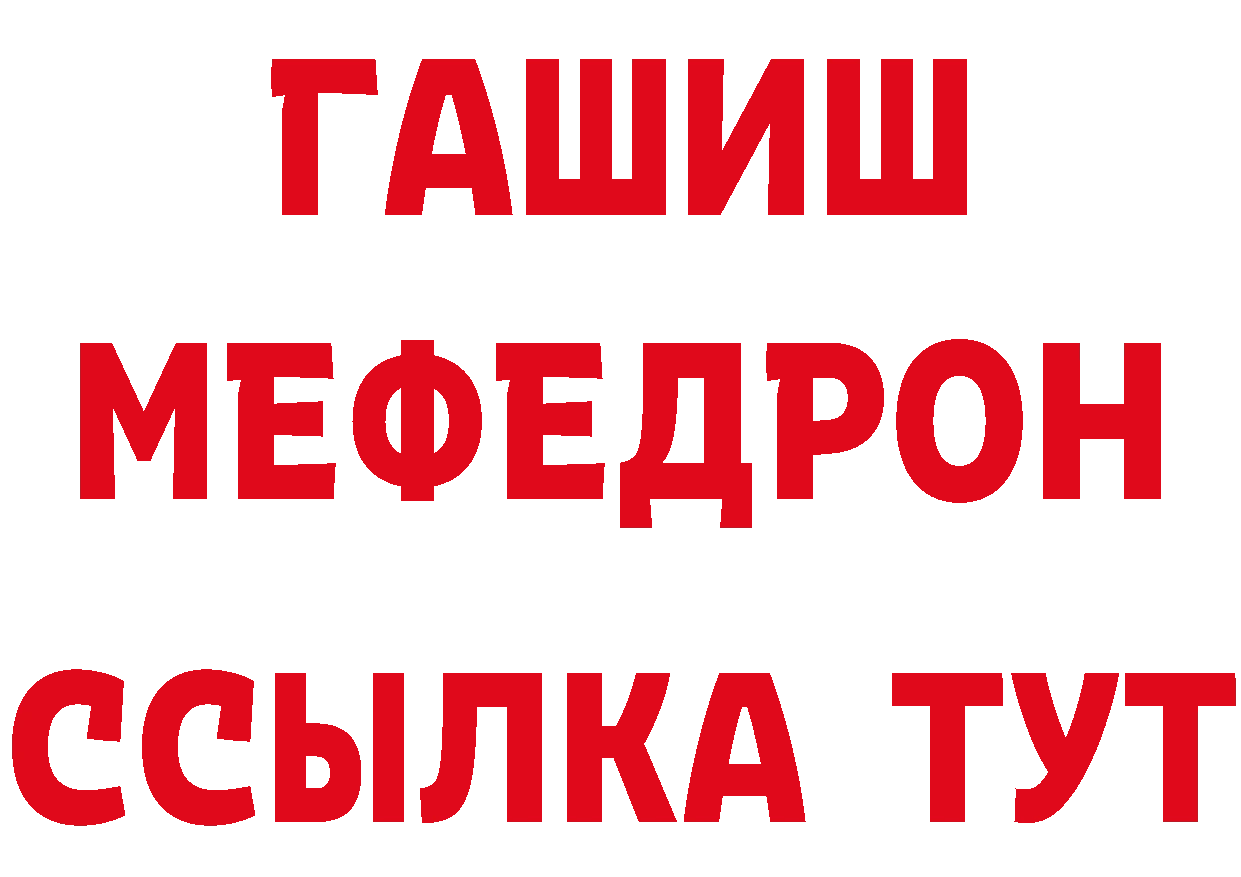 ГАШИШ
МЕФЕДРОН
ССЫЛКА ТУТ